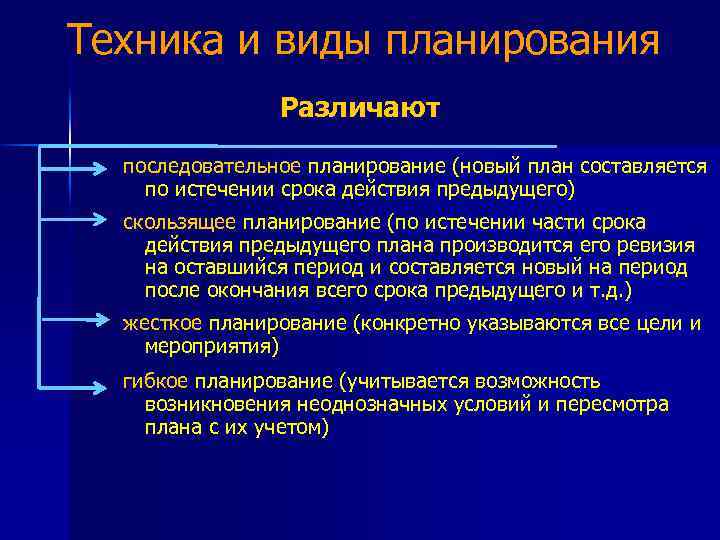 Техника и виды планирования

Различают

последовательное планирование (новый план составляется по истечении срока действия предыдущего)

скользящее планирование (по истечении части срока действия предыдущего плана производится его ревизия на оставшийся период и составляется новый на период после окончания всего срока предыдущего и т.д.)

жесткое планирование (конкретно указываются все цели и мероприятия)

гибкое планирование (учитывается возможность возникновения неоднозначных условий и пересмотра плана с их учетом)